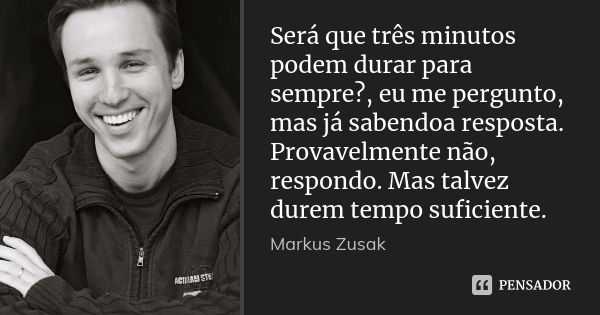 Será que três minutos podem durar para sempre?, eu me pergunto, mas já sabendoa resposta. Provavelmente não, respondo. Mas talvez durem tempo suficiente.

Markus Zusak

PENSADOR